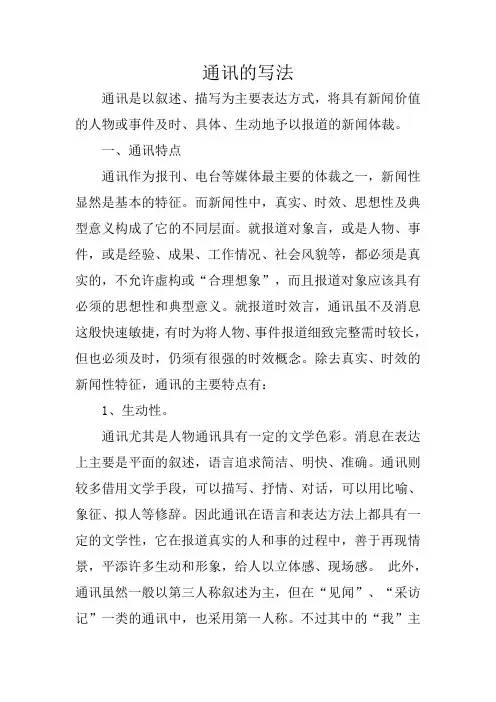 通讯的写法

通讯是以叙述、描写为主要表达方式，将具有新闻价值的人物或事件及时、具体、生动地予以报道的新闻体裁。

一、通讯特点

通讯作为报刊、电台等媒体最主要的体裁之一，新闻性显然是基本的特征。而新闻性中，真实、时效、思想性及典型意义构成了它的不同层面。就报道对象言，或是人物、事件，或是经验、成果、工作情况、社会风貌等，都必须是真实的，不允许虚构或“合理想象”，而且报道对象应该具有必须的思想性和典型意义。就报道时效言，通讯虽不及消息这般快速敏捷，有时为将人物、事件报道细致完整需时较长，但也必须及时，仍须有很强的时效概念。除去真实、时效的新闻性特征，通讯的主要特点有：

1、生动性。

通讯尤其是人物通讯具有一定的文学色彩。消息在表达上主要是平面的叙述，语言追求简洁、明快、准确。通讯则较多借用文学手段，可以描写、抒情、对话，可以用比喻、象征、拟人等修辞。因此通讯在语言和表达方法上都具有一定的文学性，它在报道真实的人和事的过程中，善于再现情景，平添许多生动和形象，给人以立体感、现场感。 此外，通讯虽然一般以第三人称叙述为主，但在“见闻”、“采访记”一类的通讯中，也采用第一人称。不过其中的“我”主